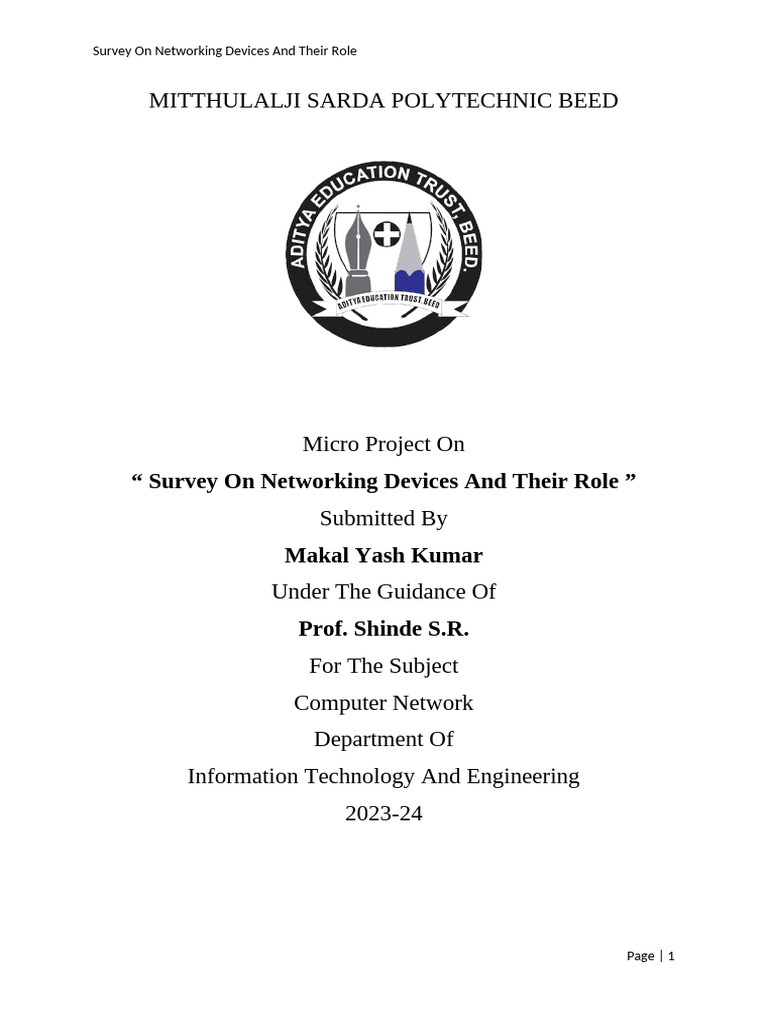 Survey On Networking Devices And Their Role

MITTHULALJI SARDA POLYTECHNIC BEED

ADITYA EDUCATION TRUST, BEED.

ADITYA EDUCATION TRUST, BEED

Micro Project On

“ Survey On Networking Devices And Their Role ”

Submitted By

Makal Yash Kumar

Under The Guidance Of

Prof. Shinde S.R.

For The Subject

Computer Network

Department Of

Information Technology And Engineering

2023-24

Page | 1